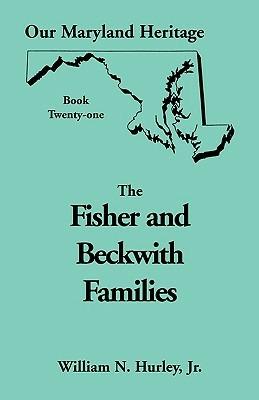 Our Maryland Heritage

Book
Twenty-one

The
Fisher and
Beckwith
Families

William N. Hurley, Jr.